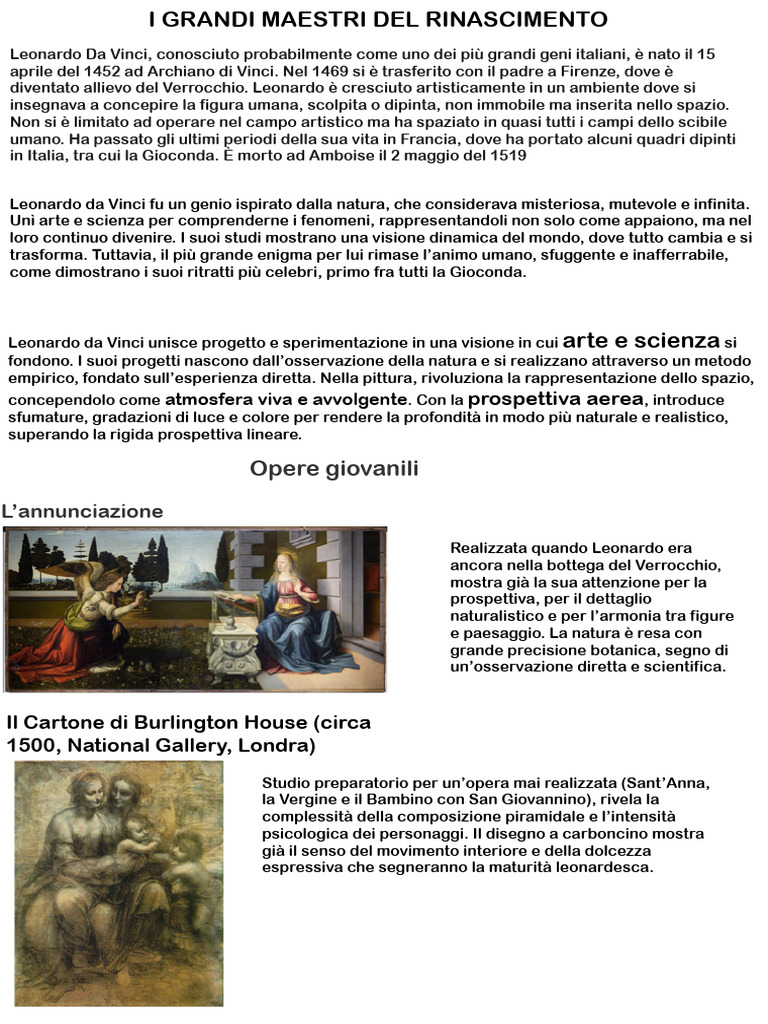 I GRANDI MAESTRI DEL RINASCIMENTO

Leonardo Da Vinci, conosciuto probabilmente come uno dei più grandi geni italiani, è nato il 15 aprile del 1452 ad Archiano di Vinci. Nel 1469 si è trasferito con il padre a Firenze, dove è diventato allievo del Verrocchio. Leonardo è cresciuto artisticamente in un ambiente dove si insegnava a concepire la figura umana, scolpita o dipinta, non immobile ma inserita nello spazio. Non si è limitato ad operare nel campo artistico ma ha spaziato in quasi tutti i campi dello scibile umano. Ha passato gli ultimi periodi della sua vita in Francia, dove ha portato alcuni quadri dipinti in Italia, tra cui la Gioconda. È morto ad Amboise il 2 maggio del 1519

Leonardo da Vinci fu un genio ispirato dalla natura, che considerava misteriosa, mutevole e infinita. Unì arte e scienza per comprenderne i fenomeni, rappresentandoli non solo come appaiono, ma nel loro continuo divenire. I suoi studi mostrano una visione dinamica del mondo, dove tutto cambia e si trasforma. Tuttavia, il più grande enigma per lui rimase l'animo umano, sfuggente e inafferrabile, come dimostrano i suoi ritratti più celebri, primo fra tutti la Gioconda.

Leonardo da Vinci unisce progetto e sperimentazione in una visione in cui arte e scienza si fondono. I suoi progetti nascono dall'osservazione della natura e si realizzano attraverso un metodo empirico, fondato sull'esperienza diretta. Nella pittura, rivoluziona la rappresentazione dello spazio, concependolo come atmosfera viva e avvolgente. Con la prospettiva aerea, introduce sfumature, gradazioni di luce e colore per rendere la profondità in modo più naturale e realistico, superando la rigida prospettiva lineare.

Opere giovanili

L'annunciazione

Realizzata quando Leonardo era ancora nella bottega del Verrocchio, mostra già la sua attenzione per la prospettiva, per il dettaglio naturalistico e per l'armonia tra figure e paesaggio. La natura è resa con grande precisione botanica, segno di un'osservazione diretta e scientifica.

Il Cartone di Burlington House (circa 1500, National Gallery, Londra)

Studio preparatorio per un'opera mai realizzata (Sant'Anna, la Vergine e il Bambino con San Giovannino), rivela la complessità della composizione piramidale e l'intensità psicologica dei personaggi. Il disegno a carboncino mostra già il senso del movimento interiore e della dolcezza espressiva che segneranno la maturità leonardesca.